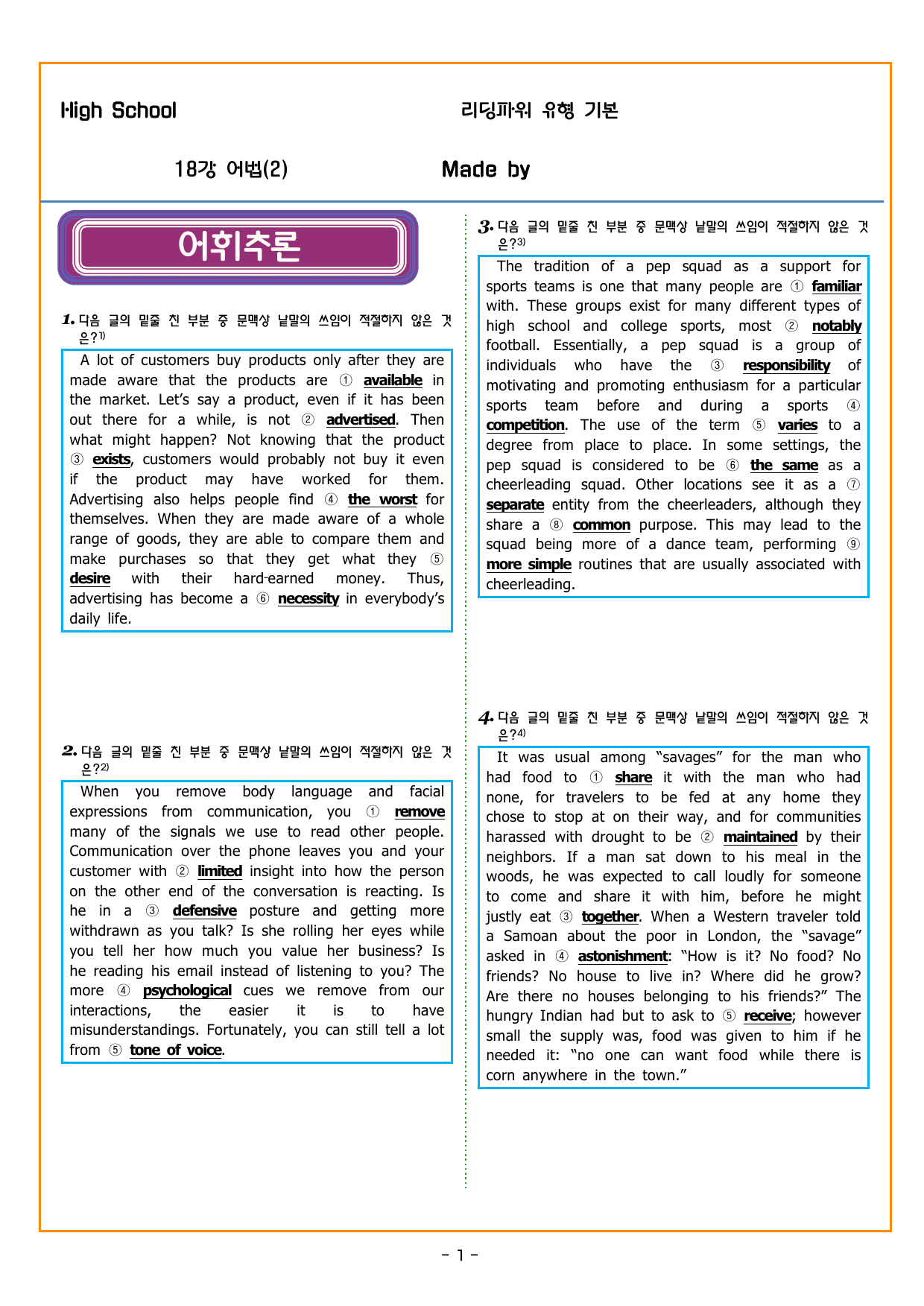 High School 리딩파워 유형 기본

18강 어법(2) Made by

어휘추론

1. 다음 글의 밑줄 친 부분 중 문맥상 낱말의 쓰임이 적절하지 않은 것은?$^{1)}$

A lot of customers buy products only after they are made aware that the products are ① available in the market. Let's say a product, even if it has been out there for a while, is not ② advertised. Then what might happen? Not knowing that the product ③ exists, customers would probably not buy it even if the product may have worked for them. Advertising also helps people find ④ the worst for themselves. When they are made aware of a whole range of goods, they are able to compare them and make purchases so that they get what they ⑤ desire with their hard-earned money. Thus, advertising has become a ⑥ necessity in everybody's daily life.

2. 다음 글의 밑줄 친 부분 중 문맥상 낱말의 쓰임이 적절하지 않은 것은?$^{2)}$

When you remove body language and facial expressions from communication, you ① remove many of the signals we use to read other people. Communication over the phone leaves you and your customer with ② limited insight into how the person on the other end of the conversation is reacting. Is he in a ③ defensive posture and getting more withdrawn as you talk? Is she rolling her eyes while you tell her how much you value her business? Is he reading his email instead of listening to you? The more ④ psychological cues we remove from our interactions, the easier it is to have misunderstandings. Fortunately, you can still tell a lot from ⑤ tone of voice.

3. 다음 글의 밑줄 친 부분 중 문맥상 낱말의 쓰임이 적절하지 않은 것은?$^{3)}$

The tradition of a pep squad as a support for sports teams is one that many people are ① familiar with. These groups exist for many different types of high school and college sports, most ② notably football. Essentially, a pep squad is a group of individuals who have the ③ responsibility of motivating and promoting enthusiasm for a particular sports team before and during a sports ④ competition. The use of the term ⑤ varies to a degree from place to place. In some settings, the pep squad is considered to be ⑥ the same as a cheerleading squad. Other locations see it as a ⑦ separate entity from the cheerleaders, although they share a ⑧ common purpose. This may lead to the squad being more of a dance team, performing ⑨ more simple routines that are usually associated with cheerleading.

4. 다음 글의 밑줄 친 부분 중 문맥상 낱말의 쓰임이 적절하지 않은 것은?$^{4)}$

It was usual among "savages" for the man who had food to ① share it with the man who had none, for travelers to be fed at any home they chose to stop at on their way, and for communities harassed with drought to be ② maintained by their neighbors. If a man sat down to his meal in the woods, he was expected to call loudly for someone to come and share it with him, before he might justly eat ③ together. When a Western traveler told a Samoan about the poor in London, the "savage" asked in ④ astonishment: "How is it? No food? No friends? No house to live in? Where did he grow? Are there no houses belonging to his friends?" The hungry Indian had but to ask to ⑤ receive; however small the supply was, food was given to him if he needed it: "no one can want food while there is corn anywhere in the town."

- 1 -